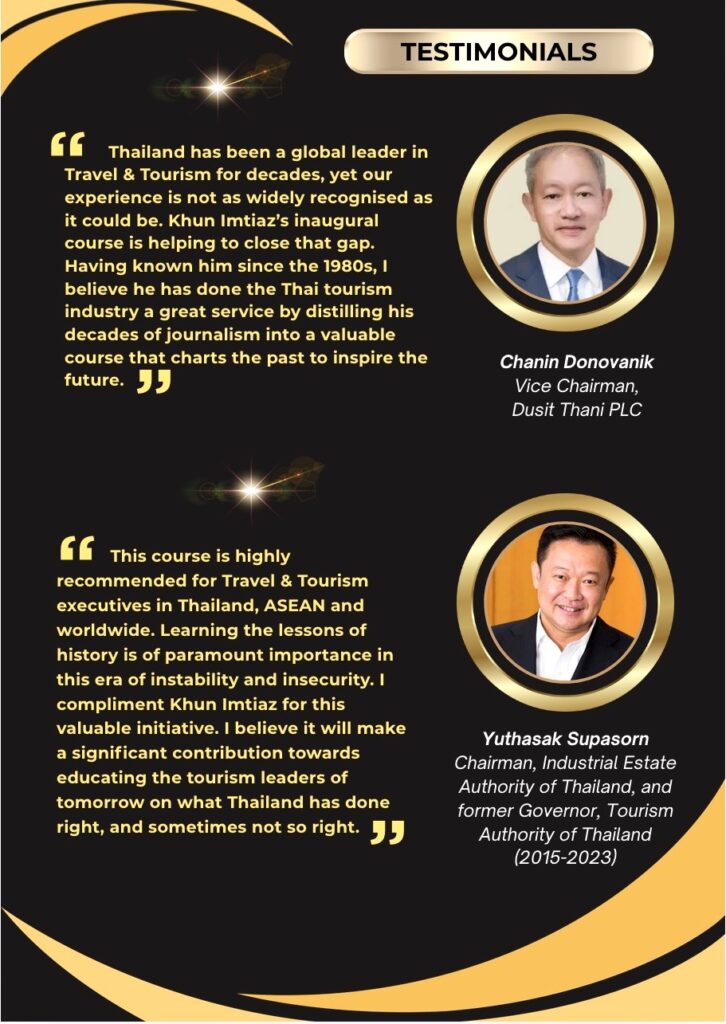 TESTIMONIALS

“ Thailand has been a global leader in Travel & Tourism for decades, yet our experience is not as widely recognised as it could be. Khun Imtiaz’s inaugural course is helping to close that gap. Having known him since the 1980s, I believe he has done the Thai tourism industry a great service by distilling his decades of journalism into a valuable course that charts the past to inspire the future. ”

Chanin Donovanik
Vice Chairman,
Dusit Thani PLC

“ This course is highly recommended for Travel & Tourism executives in Thailand, ASEAN and worldwide. Learning the lessons of history is of paramount importance in this era of instability and insecurity. I compliment Khun Imtiaz for this valuable initiative. I believe it will make a significant contribution towards educating the tourism leaders of tomorrow on what Thailand has done right, and sometimes not so right. ”

Yuthasak Supasorn
Chairman, Industrial Estate Authority of Thailand, and former Governor, Tourism Authority of Thailand (2015-2023)